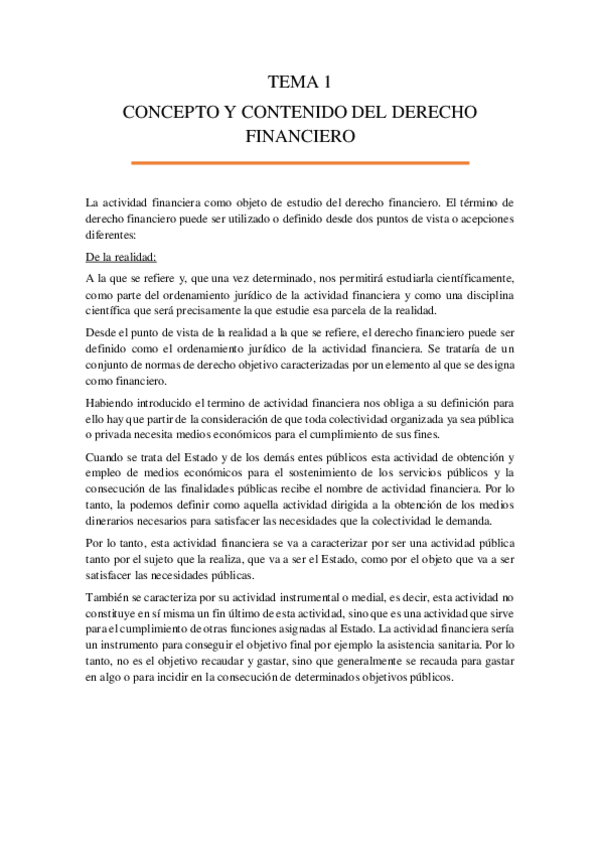 TEMA 1

CONCEPTO Y CONTENIDO DEL DERECHO FINANCIERO

La actividad financiera como objeto de estudio del derecho financiero. El término de derecho financiero puede ser utilizado o definido desde dos puntos de vista o acepciones diferentes:

De la realidad:

A la que se refiere y, que una vez determinado, nos permitirá estudiarla científicamente, como parte del ordenamiento jurídico de la actividad financiera y como una disciplina científica que será precisamente la que estudie esa parcela de la realidad.

Desde el punto de vista de la realidad a la que se refiere, el derecho financiero puede ser definido como el ordenamiento jurídico de la actividad financiera. Se trataría de un conjunto de normas de derecho objetivo caracterizadas por un elemento al que se designa como financiero.

Habiendo introducido el termino de actividad financiera nos obliga a su definición para ello hay que partir de la consideración de que toda colectividad organizada ya sea pública o privada necesita medios económicos para el cumplimiento de sus fines.

Cuando se trata del Estado y de los demás entes públicos esta actividad de obtención y empleo de medios económicos para el sostenimiento de los servicios públicos y la consecución de las finalidades públicas recibe el nombre de actividad financiera. Por lo tanto, la podemos definir como aquella actividad dirigida a la obtención de los medios dinerarios necesarios para satisfacer las necesidades que la colectividad le demanda.

Por lo tanto, esta actividad financiera se va a caracterizar por ser una actividad pública tanto por el sujeto que la realiza, que va a ser el Estado, como por el objeto que va a ser satisfacer las necesidades públicas.

También se caracteriza por su actividad instrumental o medial, es decir, esta actividad no constituye en sí misma un fin último de esta actividad, sino que es una actividad que sirve para el cumplimiento de otras funciones asignadas al Estado. La actividad financiera sería un instrumento para conseguir el objetivo final por ejemplo la asistencia sanitaria. Por lo tanto, no es el objetivo recaudar y gastar, sino que generalmente se recauda para gastar en algo o para incidir en la consecución de determinados objetivos públicos.